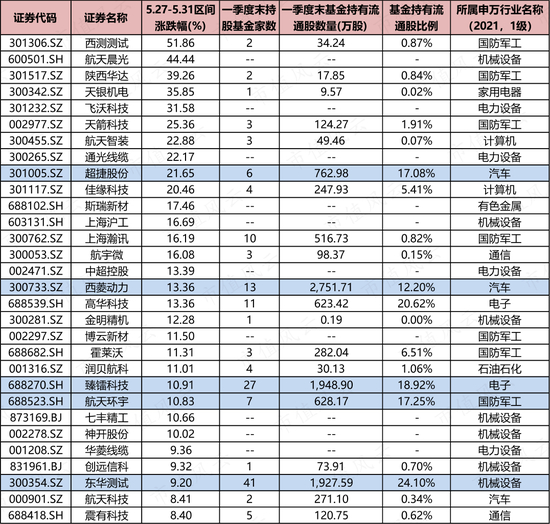 | 证券代码 | 证券名称 | 5.27-5.31区间涨跌幅(%) | 一季度末持股基金家数 | 一季度末基金持有流通股数量(万股) | 基金持有流通股比例 | 所属申万行业名称(2021，1级) |
|---|---|---|---|---|---|---|
| 301306.SZ | 西测测试 | 51.86 | 2 | 34.24 | 0.87% | 国防军工 |
| 600501.SH | 航天晨光 | 44.44 | -- | -- | - | 机械设备 |
| 301517.SZ | 陕西华达 | 39.26 | 2 | 17.85 | 0.84% | 国防军工 |
| 300342.SZ | 天银机电 | 35.85 | 1 | 9.57 | 0.02% | 家用电器 |
| 301232.SZ | 飞沃科技 | 31.58 | -- | -- | - | 电力设备 |
| 002977.SZ | 天箭科技 | 25.36 | 3 | 124.27 | 1.91% | 国防军工 |
| 300455.SZ | 航天智装 | 22.88 | 3 | 49.46 | 0.07% | 计算机 |
| 300265.SZ | 通光线缆 | 22.17 | -- | -- | - | 电力设备 |
| 301005.SZ | 超捷股份 | 21.65 | 6 | 762.98 | 17.08% | 汽车 |
| 301117.SZ | 佳缘科技 | 20.46 | 4 | 247.93 | 5.41% | 计算机 |
| 688102.SH | 斯瑞新材 | 17.46 | -- | -- | - | 有色金属 |
| 603131.SH | 上海沪工 | 16.69 | -- | -- | - | 机械设备 |
| 300762.SZ | 上海瀚讯 | 16.19 | 10 | 516.73 | 0.82% | 国防军工 |
| 300053.SZ | 航宇微 | 16.08 | 3 | 98.37 | 0.15% | 通信 |
| 002471.SZ | 中超控股 | 13.39 | -- | -- | - | 电力设备 |
| 300733.SZ | 西菱动力 | 13.36 | 13 | 2,751.71 | 12.20% | 汽车 |
| 688539.SH | 高华科技 | 13.36 | 11 | 623.42 | 20.62% | 电子 |
| 300281.SZ | 金明精机 | 12.28 | 1 | 0.19 | 0.00% | 机械设备 |
| 002297.SZ | 博云新材 | 11.50 | -- | -- | - | 国防军工 |
| 688682.SH | 霍莱沃 | 11.31 | 3 | 282.04 | 6.51% | 国防军工 |
| 001316.SZ | 润贝航科 | 11.01 | 4 | 30.13 | 1.06% | 石油石化 |
| 688270.SH | 臻镭科技 | 10.91 | 27 | 1,948.90 | 18.92% | 电子 |
| 688523.SH | 航天环宇 | 10.83 | 7 | 628.17 | 17.25% | 国防军工 |
| 873169.BJ | 七丰精工 | 10.66 | -- | -- | - | 机械设备 |
| 002278.SZ | 神开股份 | 10.02 | -- | -- | - | 机械设备 |
| 001208.SZ | 华菱线缆 | 9.36 | -- | -- | - | 电力设备 |
| 831961.BJ | 创远信科 | 9.32 | 1 | 73.91 | 0.70% | 机械设备 |
| 300354.SZ | 东华测试 | 9.20 | 41 | 1,927.59 | 24.10% | 机械设备 |
| 000901.SZ | 航天科技 | 8.41 | 2 | 271.10 | 0.34% | 汽车 |
| 688418.SH | 震有科技 | 8.40 | 5 | 120.75 | 0.62% | 通信 |